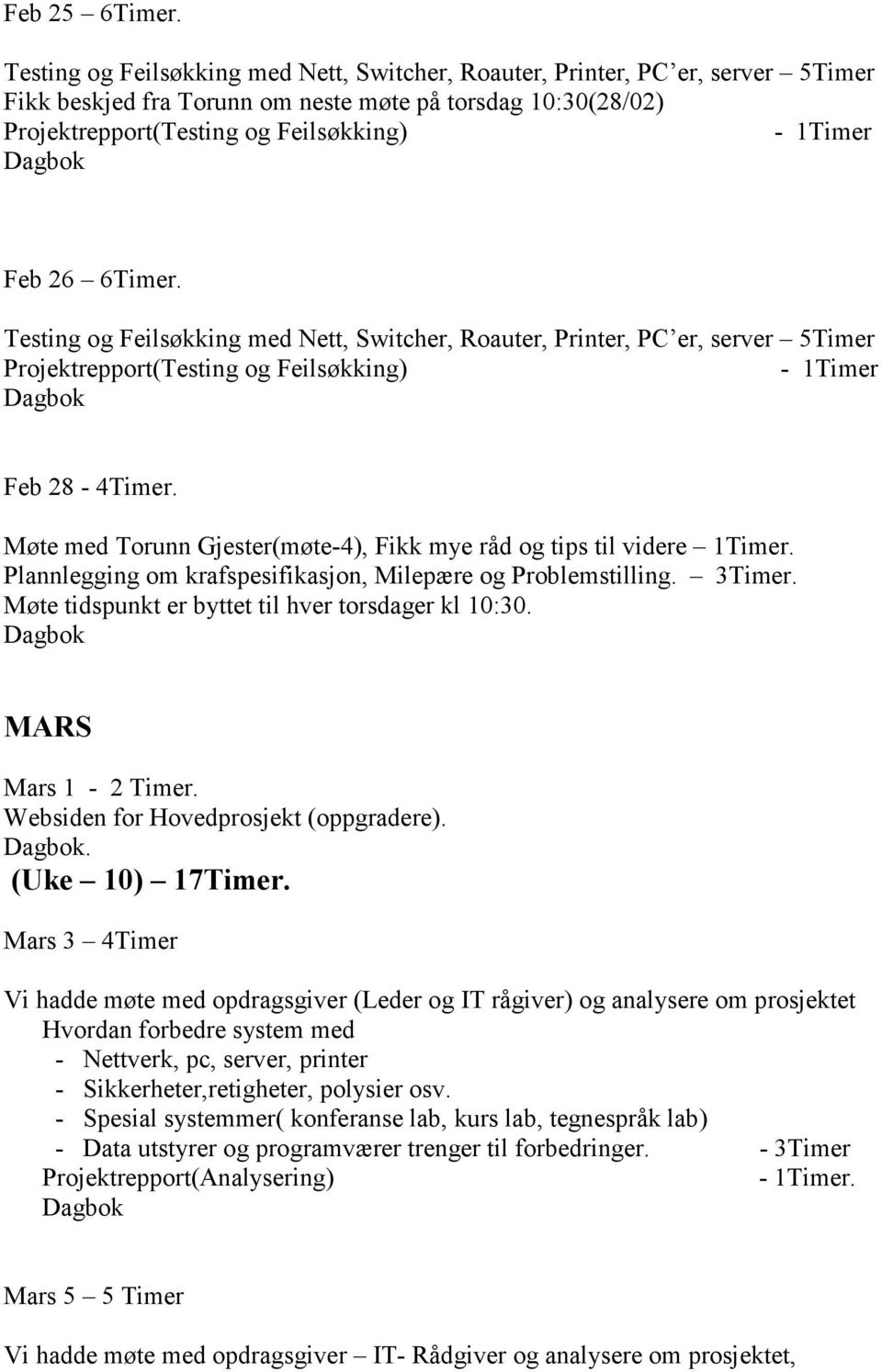 Feb 25 – 6Timer.

Testing og Feilsøkking med Nett, Switcher, Roauter, Printer, PC'er, server – 5Timer
Fikk beskjed fra Torunn om neste møte på torsdag 10:30(28/02)
Projektrepport(Testing og Feilsøkking) - 1Timer
Dagbok

Feb 26 – 6Timer.

Testing og Feilsøkking med Nett, Switcher, Roauter, Printer, PC'er, server – 5Timer
Projektrepport(Testing og Feilsøkking) - 1Timer
Dagbok

Feb 28 - 4Timer.

Møte med Torunn Gjester(møte-4), Fikk mye råd og tips til videre – 1Timer.
Plannlegging om krafspesifikasjon, Milepære og Problemstilling. – 3Timer.
Møte tidspunkt er byttet til hver torsdager kl 10:30.
Dagbok

MARS

Mars 1 - 2 Timer.
Websiden for Hovedprosjekt (oppgradere).
Dagbok.
(Uke – 10) – 17Timer.

Mars 3 – 4Timer

Vi hadde møte med opdragsgiver (Leder og IT rågiver) og analysere om prosjektet
Hvordan forbedre system med
- Nettverk, pc, server, printer
- Sikkerheter,retigheter, polysier osv.
- Spesial systemmer( konferanse lab, kurs lab, tegnespråk lab)
- Data utstyrer og programværer trenger til forbedringer. - 3Timer
Projektrepport(Analysering) - 1Timer.
Dagbok

Mars 5 – 5 Timer

Vi hadde møte med opdragsgiver – IT- Rådgiver og analysere om prosjektet,